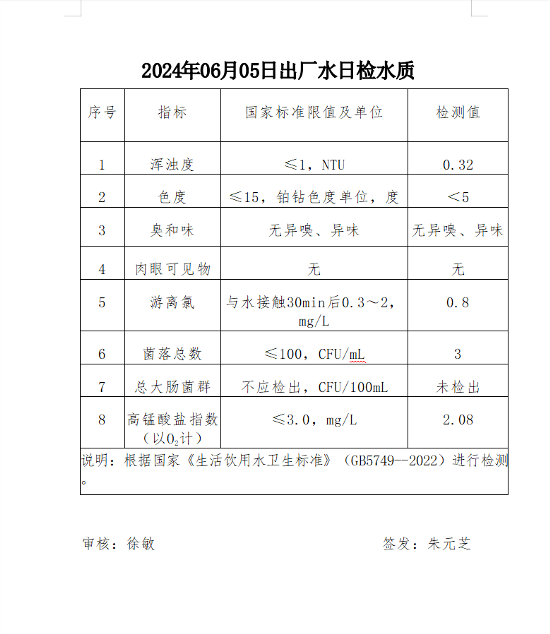 2024年06月05日出厂水日检水质

| 序号 | 指标 | 国家标准限值及单位 | 检测值 |
|---|---|---|---|
| 1 | 浑浊度 | ≤1，NTU | 0.32 |
| 2 | 色度 | ≤15，铂钴色度单位，度 | <5 |
| 3 | 臭和味 | 无异嗅、异味 | 无异嗅、异味 |
| 4 | 肉眼可见物 | 无 | 无 |
| 5 | 游离氯 | 与水接触30min后0.3～2，mg/L | 0.8 |
| 6 | 菌落总数 | ≤100，CFU/mL | 3 |
| 7 | 总大肠菌群 | 不应检出，CFU/100mL | 未检出 |
| 8 | 高锰酸盐指数（以$O_2$计） | ≤3.0，mg/L | 2.08 |

说明：根据国家《生活饮用水卫生标准》（GB5749--2022）进行检测。

审核：徐敏　　　　签发：朱元芝